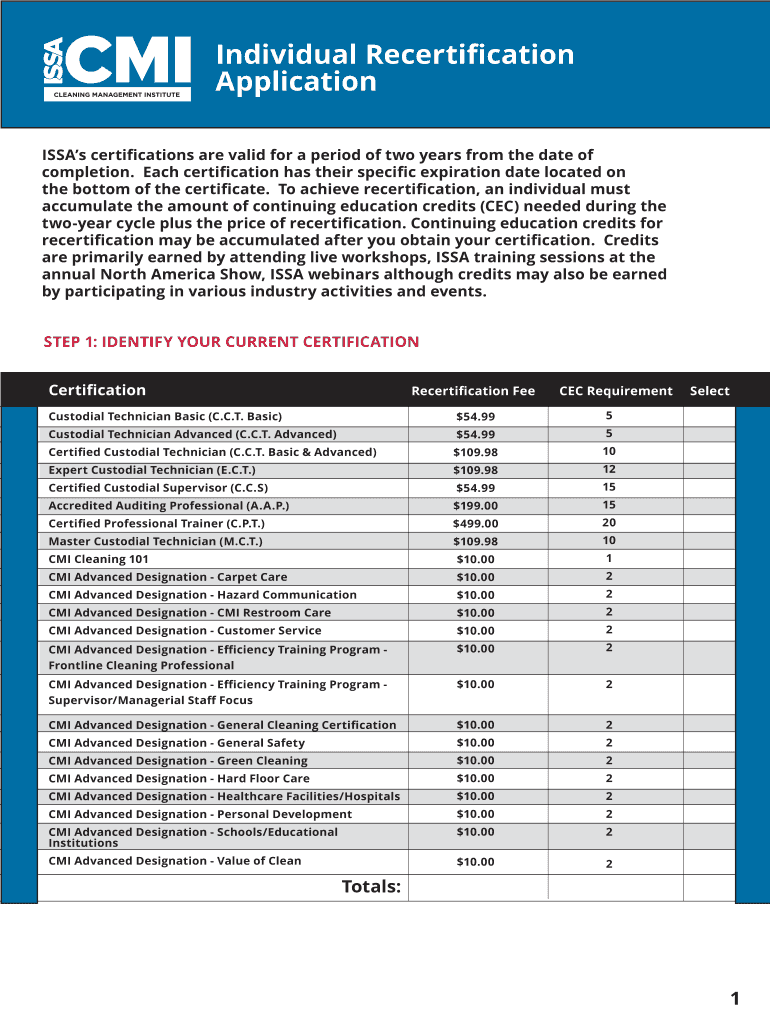 ISSA CMI
CLEANING MANAGEMENT INSTITUTE

Individual Recertification Application

ISSA's certifications are valid for a period of two years from the date of completion. Each certification has their specific expiration date located on the bottom of the certificate. To achieve recertification, an individual must accumulate the amount of continuing education credits (CEC) needed during the two-year cycle plus the price of recertification. Continuing education credits for recertification may be accumulated after you obtain your certification. Credits are primarily earned by attending live workshops, ISSA training sessions at the annual North America Show, ISSA webinars although credits may also be earned by participating in various industry activities and events.

STEP 1: IDENTIFY YOUR CURRENT CERTIFICATION

| Certification | Recertification Fee | CEC Requirement | Select |
|---|---|---|---|
| Custodial Technician Basic (C.C.T. Basic) | $54.99 | 5 | |
| Custodial Technician Advanced (C.C.T. Advanced) | $54.99 | 5 | |
| Certified Custodial Technician (C.C.T. Basic & Advanced) | $109.98 | 10 | |
| Expert Custodial Technician (E.C.T.) | $109.98 | 12 | |
| Certified Custodial Supervisor (C.C.S) | $54.99 | 15 | |
| Accredited Auditing Professional (A.A.P.) | $199.00 | 15 | |
| Certified Professional Trainer (C.P.T.) | $499.00 | 20 | |
| Master Custodial Technician (M.C.T.) | $109.98 | 10 | |
| CMI Cleaning 101 | $10.00 | 1 | |
| CMI Advanced Designation - Carpet Care | $10.00 | 2 | |
| CMI Advanced Designation - Hazard Communication | $10.00 | 2 | |
| CMI Advanced Designation - CMI Restroom Care | $10.00 | 2 | |
| CMI Advanced Designation - Customer Service | $10.00 | 2 | |
| CMI Advanced Designation - Efficiency Training Program - Frontline Cleaning Professional | $10.00 | 2 | |
| CMI Advanced Designation - Efficiency Training Program - Supervisor/Managerial Staff Focus | $10.00 | 2 | |
| CMI Advanced Designation - General Cleaning Certification | $10.00 | 2 | |
| CMI Advanced Designation - General Safety | $10.00 | 2 | |
| CMI Advanced Designation - Green Cleaning | $10.00 | 2 | |
| CMI Advanced Designation - Hard Floor Care | $10.00 | 2 | |
| CMI Advanced Designation - Healthcare Facilities/Hospitals | $10.00 | 2 | |
| CMI Advanced Designation - Personal Development | $10.00 | 2 | |
| CMI Advanced Designation - Schools/Educational Institutions | $10.00 | 2 | |
| CMI Advanced Designation - Value of Clean | $10.00 | 2 | |
| Totals: | | | |

1